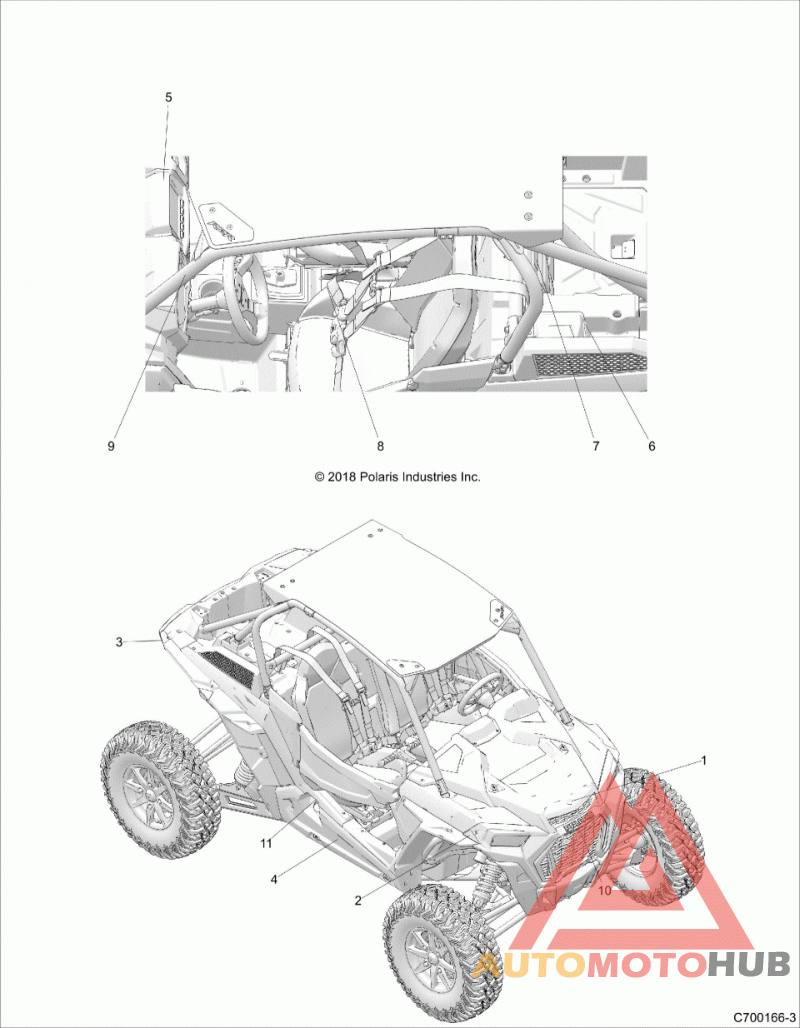 5

9

8

7

6

© 2018 Polaris Industries Inc.

3

1

11

4

2

10

AUTOMOTOHUB

C700166-3